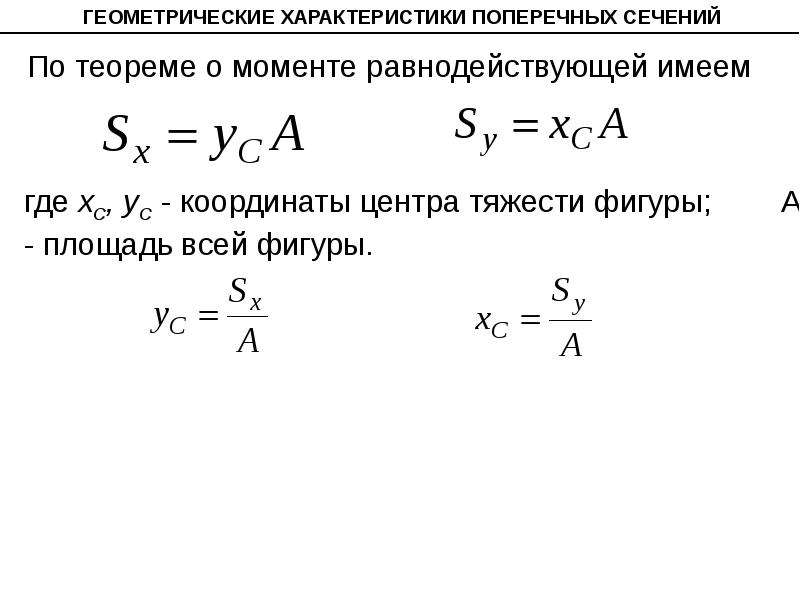 ГЕОМЕТРИЧЕСКИЕ ХАРАКТЕРИСТИКИ ПОПЕРЕЧНЫХ СЕЧЕНИЙ

По теореме о моменте равнодействующей имеем

$S_x = y_C A$ $S_y = x_C A$

где $x_c$, $y_c$ - координаты центра тяжести фигуры; A - площадь всей фигуры.

$y_C = \frac{S_x}{A}$ $x_C = \frac{S_y}{A}$